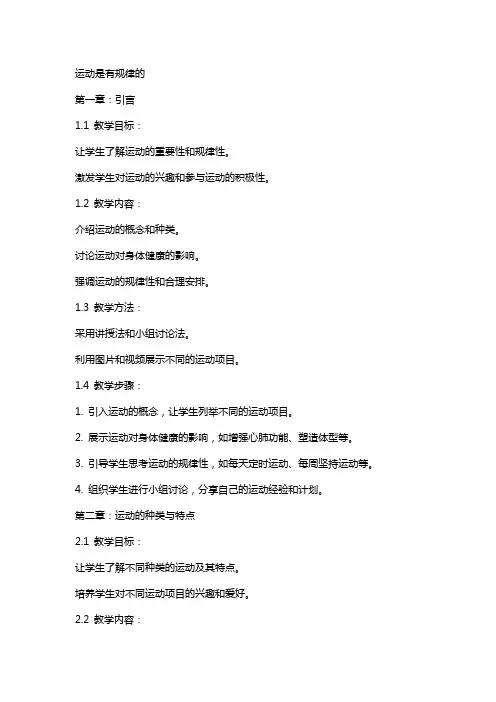 运动是有规律的

第一章：引言

1.1 教学目标：

让学生了解运动的重要性和规律性。

激发学生对运动的兴趣和参与运动的积极性。

1.2 教学内容：

介绍运动的概念和种类。

讨论运动对身体健康的影响。

强调运动的规律性和合理安排。

1.3 教学方法：

采用讲授法和小组讨论法。

利用图片和视频展示不同的运动项目。

1.4 教学步骤：

1. 引入运动的概念，让学生列举不同的运动项目。

2. 展示运动对身体健康的影响，如增强心肺功能、塑造体型等。

3. 引导学生思考运动的规律性，如每天定时运动、每周坚持运动等。

4. 组织学生进行小组讨论，分享自己的运动经验和计划。

第二章：运动的种类与特点

2.1 教学目标：

让学生了解不同种类的运动及其特点。

培养学生对不同运动项目的兴趣和爱好。

2.2 教学内容：